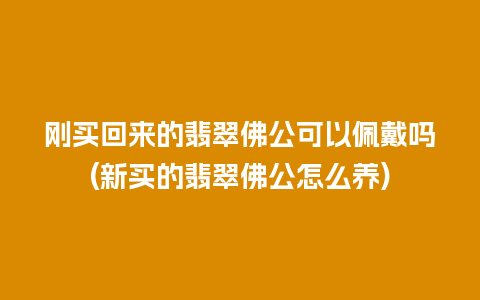 刚买回来的翡翠佛公可以佩戴吗
(新买的翡翠佛公怎么养)